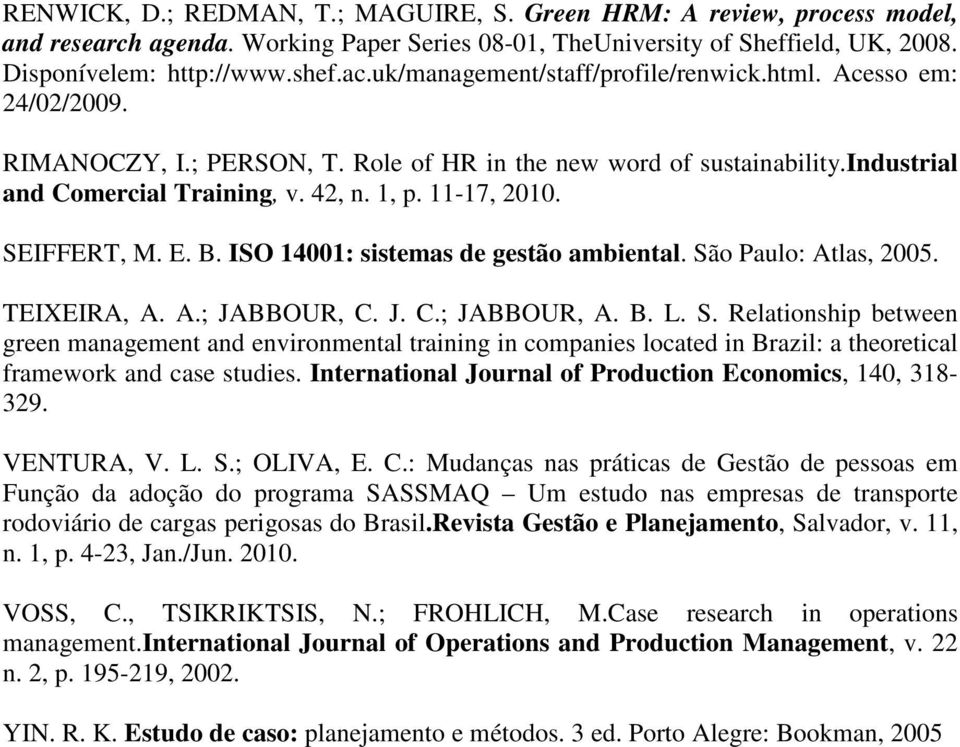 RENWICK, D.; REDMAN, T.; MAGUIRE, S. Green HRM: A review, process model, and research agenda. Working Paper Series 08-01, TheUniversity of Sheffield, UK, 2008. Disponívelem: http://www.shef.ac.uk/management/staff/profile/renwick.html. Acesso em: 24/02/2009.

RIMANOCZY, I.; PERSON, T. Role of HR in the new word of sustainability.Industrial and Comercial Training, v. 42, n. 1, p. 11-17, 2010.

SEIFFERT, M. E. B. ISO 14001: sistemas de gestão ambiental. São Paulo: Atlas, 2005.

TEIXEIRA, A. A.; JABBOUR, C. J. C.; JABBOUR, A. B. L. S. Relationship between green management and environmental training in companies located in Brazil: a theoretical framework and case studies. International Journal of Production Economics, 140, 318-329.

VENTURA, V. L. S.; OLIVA, E. C.: Mudanças nas práticas de Gestão de pessoas em Função da adoção do programa SASSMAQ – Um estudo nas empresas de transporte rodoviário de cargas perigosas do Brasil.Revista Gestão e Planejamento, Salvador, v. 11, n. 1, p. 4-23, Jan./Jun. 2010.

VOSS, C., TSIKRIKTSIS, N.; FROHLICH, M.Case research in operations management.International Journal of Operations and Production Management, v. 22 n. 2, p. 195-219, 2002.

YIN. R. K. Estudo de caso: planejamento e métodos. 3 ed. Porto Alegre: Bookman, 2005